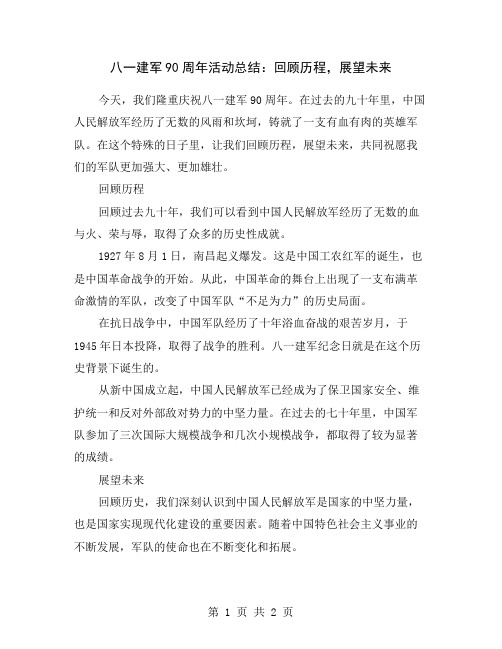 八一建军90周年活动总结：回顾历程，展望未来

今天，我们隆重庆祝八一建军90周年。在过去的九十年里，中国人民解放军经历了无数的风雨和坎坷，铸就了一支有血有肉的英雄军队。在这个特殊的日子里，让我们回顾历程，展望未来，共同祝愿我们的军队更加强大、更加雄壮。

回顾历程

回顾过去九十年，我们可以看到中国人民解放军经历了无数的血与火、荣与辱，取得了众多的历史性成就。

1927年8月1日，南昌起义爆发。这是中国工农红军的诞生，也是中国革命战争的开始。从此，中国革命的舞台上出现了一支布满革命激情的军队，改变了中国军队“不足为力”的历史局面。

在抗日战争中，中国军队经历了十年浴血奋战的艰苦岁月，于1945年日本投降，取得了战争的胜利。八一建军纪念日就是在这个历史背景下诞生的。

从新中国成立起，中国人民解放军已经成为了保卫国家安全、维护统一和反对外部敌对势力的中坚力量。在过去的七十年里，中国军队参加了三次国际大规模战争和几次小规模战争，都取得了较为显著的成绩。

展望未来

回顾历史，我们深刻认识到中国人民解放军是国家的中坚力量，也是国家实现现代化建设的重要因素。随着中国特色社会主义事业的不断发展，军队的使命也在不断变化和拓展。

第 1 页 共 2 页